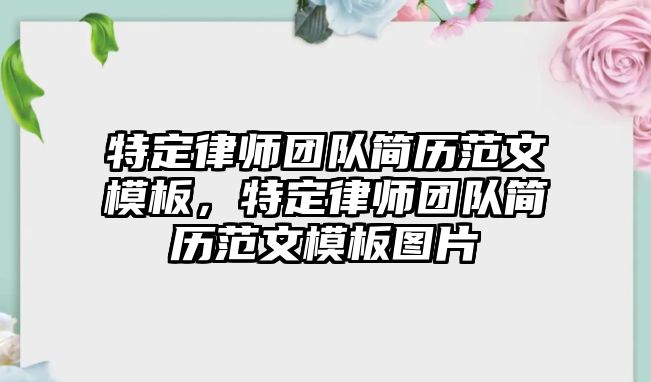 特定律师团队简历范文模板，特定律师团队简历范文模板图片